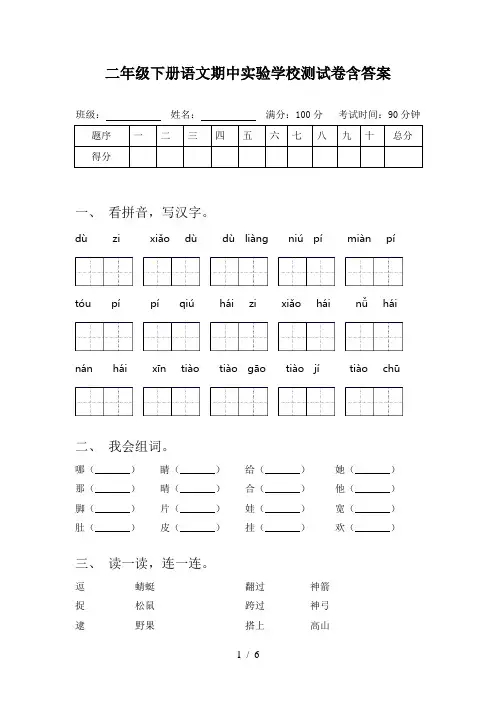 二年级下册语文期中实验学校测试卷含答案

班级：__________ 姓名：__________ 满分：100 分 考试时间：90 分钟

| 题序 | 一 | 二 | 三 | 四 | 五 | 六 | 七 | 八 | 九 | 十 | 总分 |
|---|---|---|---|---|---|---|---|---|---|---|---|
| 得分 | | | | | | | | | | | |

一、 看拼音，写汉字。

dù zi  xiǎo dù  dù liàng  niú pí  miàn pí

tóu pí  pí qiú  hái zi  xiǎo hái  nǚ hái

nán hái  xīn tiào  tiào gāo  tiào jí  tiào chū

二、 我会组词。

哪（______） 睛（______） 给（______） 她（______）
那（______） 晴（______） 合（______） 他（______）
脚（______） 片（______） 娃（______） 宽（______）
肚（______） 皮（______） 挂（______） 欢（______）

三、 读一读，连一连。

逗 蜻蜓 翻过 神箭
捉 松鼠 跨过 神弓
逮 野果 搭上 高山

1 / 6